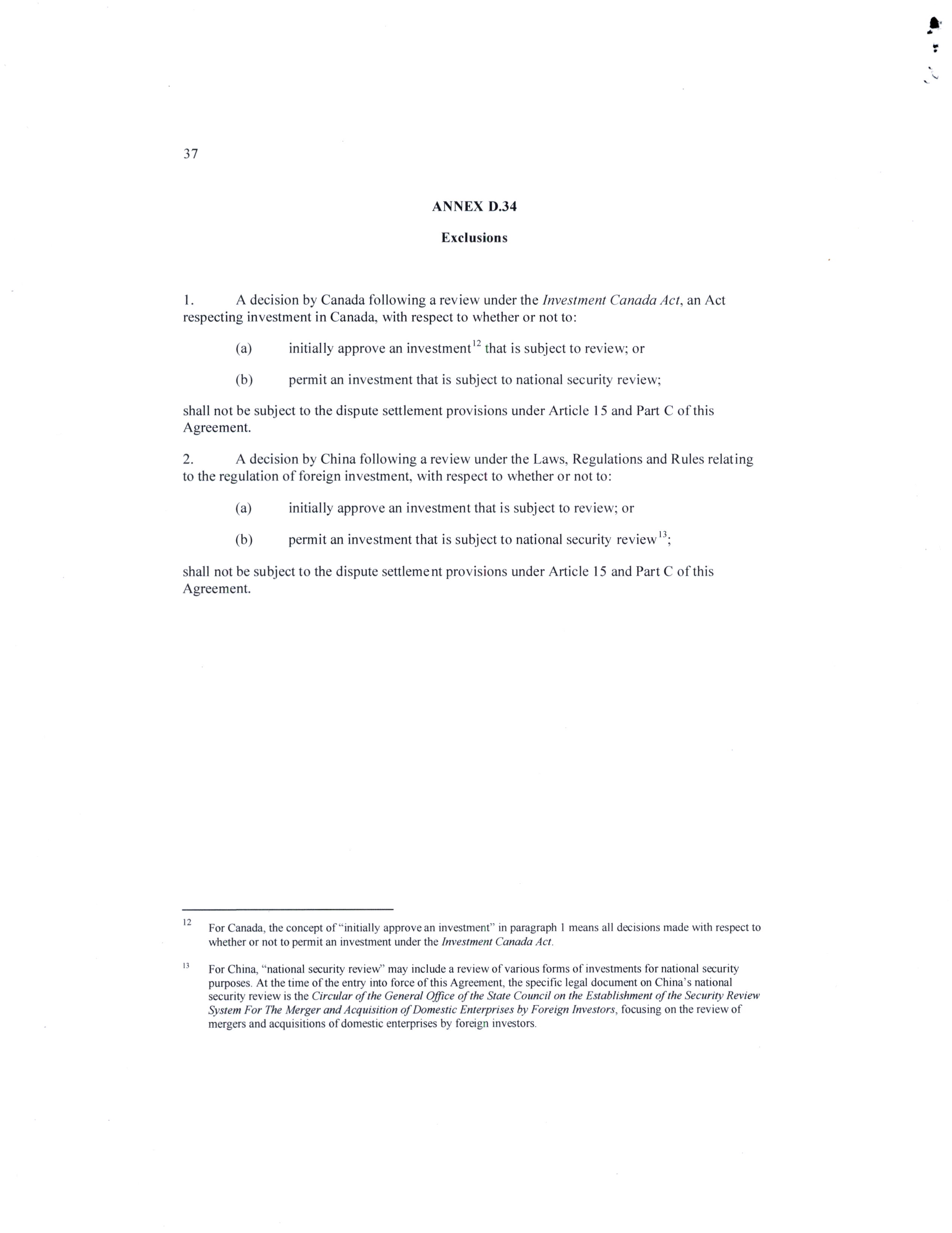 37

ANNEX D.34

Exclusions

1. A decision by Canada following a review under the Investment Canada Act, an Act respecting investment in Canada, with respect to whether or not to:

(a) initially approve an investment$^{12}$ that is subject to review; or

(b) permit an investment that is subject to national security review;

shall not be subject to the dispute settlement provisions under Article 15 and Part C of this Agreement.

2. A decision by China following a review under the Laws, Regulations and Rules relating to the regulation of foreign investment, with respect to whether or not to:

(a) initially approve an investment that is subject to review; or

(b) permit an investment that is subject to national security review$^{13}$;

shall not be subject to the dispute settlement provisions under Article 15 and Part C of this Agreement.

$^{12}$ For Canada, the concept of "initially approve an investment" in paragraph 1 means all decisions made with respect to whether or not to permit an investment under the Investment Canada Act.

$^{13}$ For China, "national security review" may include a review of various forms of investments for national security purposes. At the time of the entry into force of this Agreement, the specific legal document on China's national security review is the Circular of the General Office of the State Council on the Establishment of the Security Review System For The Merger and Acquisition of Domestic Enterprises by Foreign Investors, focusing on the review of mergers and acquisitions of domestic enterprises by foreign investors.